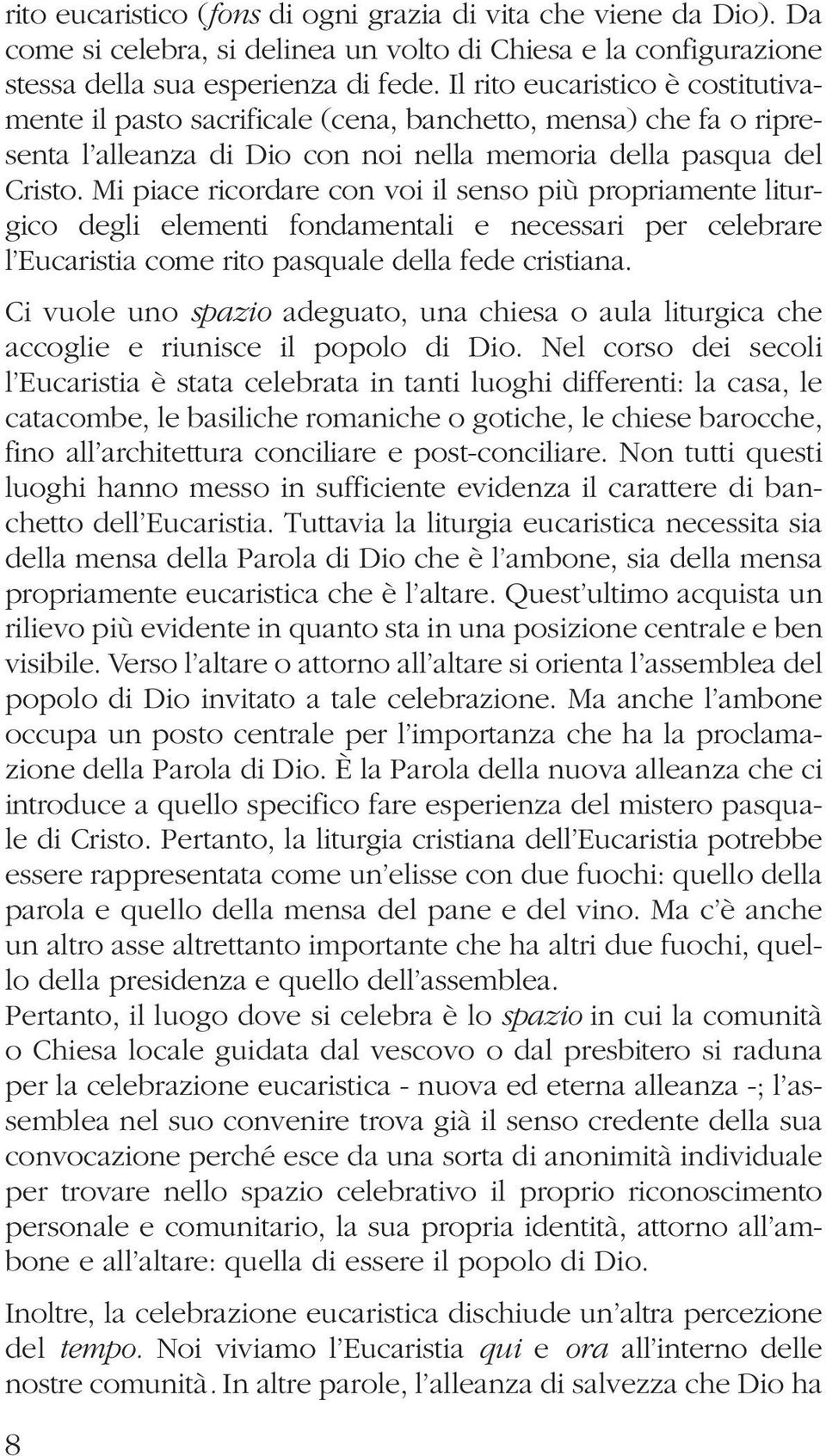 rito eucaristico (fons di ogni grazia di vita che viene da Dio). Da come si celebra, si delinea un volto di Chiesa e la configurazione stessa della sua esperienza di fede. Il rito eucaristico è costitutivamente il pasto sacrificale (cena, banchetto, mensa) che fa o ripresenta l'alleanza di Dio con noi nella memoria della pasqua del Cristo. Mi piace ricordare con voi il senso più propriamente liturgico degli elementi fondamentali e necessari per celebrare l'Eucaristia come rito pasquale della fede cristiana.

Ci vuole uno spazio adeguato, una chiesa o aula liturgica che accoglie e riunisce il popolo di Dio. Nel corso dei secoli l'Eucaristia è stata celebrata in tanti luoghi differenti: la casa, le catacombe, le basiliche romaniche o gotiche, le chiese barocche, fino all'architettura conciliare e post-conciliare. Non tutti questi luoghi hanno messo in sufficiente evidenza il carattere di banchetto dell'Eucaristia. Tuttavia la liturgia eucaristica necessita sia della mensa della Parola di Dio che è l'ambone, sia della mensa propriamente eucaristica che è l'altare. Quest'ultimo acquista un rilievo più evidente in quanto sta in una posizione centrale e ben visibile. Verso l'altare o attorno all'altare si orienta l'assemblea del popolo di Dio invitato a tale celebrazione. Ma anche l'ambone occupa un posto centrale per l'importanza che ha la proclamazione della Parola di Dio. È la Parola della nuova alleanza che ci introduce a quello specifico fare esperienza del mistero pasquale di Cristo. Pertanto, la liturgia cristiana dell'Eucaristia potrebbe essere rappresentata come un'elisse con due fuochi: quello della parola e quello della mensa del pane e del vino. Ma c'è anche un altro asse altrettanto importante che ha altri due fuochi, quello della presidenza e quello dell'assemblea.
Pertanto, il luogo dove si celebra è lo spazio in cui la comunità o Chiesa locale guidata dal vescovo o dal presbitero si raduna per la celebrazione eucaristica - nuova ed eterna alleanza -; l'assemblea nel suo convenire trova già il senso credente della sua convocazione perché esce da una sorta di anonimità individuale per trovare nello spazio celebrativo il proprio riconoscimento personale e comunitario, la sua propria identità, attorno all'ambone e all'altare: quella di essere il popolo di Dio.

Inoltre, la celebrazione eucaristica dischiude un'altra percezione del tempo. Noi viviamo l'Eucaristia qui e ora all'interno delle nostre comunità. In altre parole, l'alleanza di salvezza che Dio ha

8